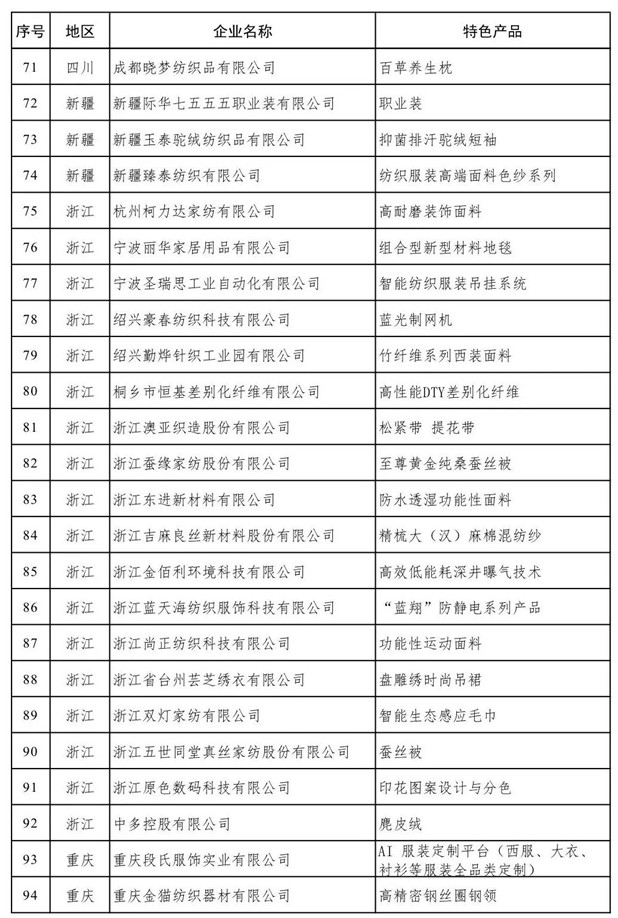 | 序号 | 地区 | 企业名称 | 特色产品 |
|---|---|---|---|
| 71 | 四川 | 成都晓梦纺织品有限公司 | 百草养生枕 |
| 72 | 新疆 | 新疆际华七五五五职业装有限公司 | 职业装 |
| 73 | 新疆 | 新疆玉泰驼绒纺织品有限公司 | 抑菌排汗驼绒短袖 |
| 74 | 新疆 | 新疆臻泰纺织有限公司 | 纺织服装高端面料色纱系列 |
| 75 | 浙江 | 杭州柯力达家纺有限公司 | 高耐磨装饰面料 |
| 76 | 浙江 | 宁波丽华家居用品有限公司 | 组合型新型材料地毯 |
| 77 | 浙江 | 宁波圣瑞思工业自动化有限公司 | 智能纺织服装吊挂系统 |
| 78 | 浙江 | 绍兴豪春纺织科技有限公司 | 蓝光制网机 |
| 79 | 浙江 | 绍兴勤烨针织工业园有限公司 | 竹纤维系列西装面料 |
| 80 | 浙江 | 桐乡市恒基差别化纤维有限公司 | 高性能DTY差别化纤维 |
| 81 | 浙江 | 浙江澳亚织造股份有限公司 | 松紧带 提花带 |
| 82 | 浙江 | 浙江蚕缘家纺股份有限公司 | 至尊黄金纯桑蚕丝被 |
| 83 | 浙江 | 浙江东进新材料有限公司 | 防水透湿功能性面料 |
| 84 | 浙江 | 浙江吉麻良丝新材料股份有限公司 | 精梳大（汉）麻棉混纺纱 |
| 85 | 浙江 | 浙江金佰利环境科技有限公司 | 高效低能耗深井曝气技术 |
| 86 | 浙江 | 浙江蓝天海纺织服饰科技有限公司 | “蓝翔”防静电系列产品 |
| 87 | 浙江 | 浙江尚正纺织科技有限公司 | 功能性运动面料 |
| 88 | 浙江 | 浙江省台州芸芝绣衣有限公司 | 盘雕绣时尚吊裙 |
| 89 | 浙江 | 浙江双灯家纺有限公司 | 智能生态感应毛巾 |
| 90 | 浙江 | 浙江五世同堂真丝家纺股份有限公司 | 蚕丝被 |
| 91 | 浙江 | 浙江原色数码科技有限公司 | 印花图案设计与分色 |
| 92 | 浙江 | 中多控股有限公司 | 麂皮绒 |
| 93 | 重庆 | 重庆段氏服饰实业有限公司 | AI服装定制平台（西服、大衣、衬衫等服装全品类定制） |
| 94 | 重庆 | 重庆金猫纺织器材有限公司 | 高精密钢丝圈钢领 |